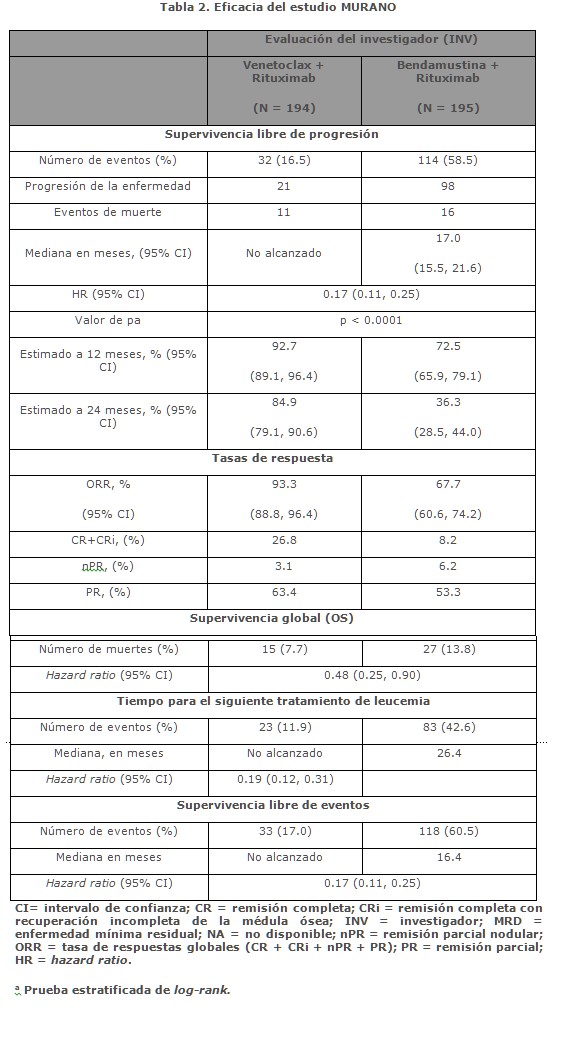 Tabla 2. Eficacia del estudio MURANO

| | Evaluación del investigador (INV) | |
|---|---|---|
| | Venetoclax + Rituximab (N = 194) | Bendamustina + Rituximab (N = 195) |
| Supervivencia libre de progresión | | |
| Número de eventos (%) | 32 (16.5) | 114 (58.5) |
| Progresión de la enfermedad | 21 | 98 |
| Eventos de muerte | 11 | 16 |
| Mediana en meses, (95% CI) | No alcanzado | 17.0 (15.5, 21.6) |
| HR (95% CI) | 0.17 (0.11, 0.25) | |
| Valor de pa | p < 0.0001 | |
| Estimado a 12 meses, % (95% CI) | 92.7 (89.1, 96.4) | 72.5 (65.9, 79.1) |
| Estimado a 24 meses, % (95% CI) | 84.9 (79.1, 90.6) | 36.3 (28.5, 44.0) |
| Tasas de respuesta | | |
| ORR, % (95% CI) | 93.3 (88.8, 96.4) | 67.7 (60.6, 74.2) |
| CR+CRi, (%) | 26.8 | 8.2 |
| nPR, (%) | 3.1 | 6.2 |
| PR, (%) | 63.4 | 53.3 |
| Supervivencia global (OS) | | |
| Número de muertes (%) | 15 (7.7) | 27 (13.8) |
| Hazard ratio (95% CI) | 0.48 (0.25, 0.90) | |
| Tiempo para el siguiente tratamiento de leucemia | | |
| Número de eventos (%) | 23 (11.9) | 83 (42.6) |
| Mediana, en meses | No alcanzado | 26.4 |
| Hazard ratio (95% CI) | 0.19 (0.12, 0.31) | |
| Supervivencia libre de eventos | | |
| Número de eventos (%) | 33 (17.0) | 118 (60.5) |
| Mediana en meses | No alcanzado | 16.4 |
| Hazard ratio (95% CI) | 0.17 (0.11, 0.25) | |

CI= intervalo de confianza; CR = remisión completa; CRi = remisión completa con recuperación incompleta de la médula ósea; INV = investigador; MRD = enfermedad mínima residual; NA = no disponible; nPR = remisión parcial nodular; ORR = tasa de respuestas globales (CR + CRi + nPR + PR); PR = remisión parcial; HR = hazard ratio.

a Prueba estratificada de log-rank.